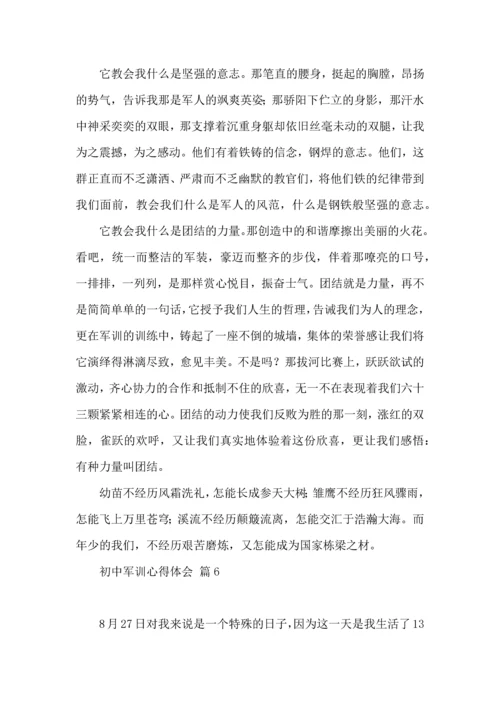 它教会我什么是坚强的意志。那笔直的腰身，挺起的胸膛，昂扬的势气，告诉我那是军人的飒爽英姿；那骄阳下伫立的身影，那汗水中神采奕奕的双眼，那支撑着沉重身躯却依旧丝毫未动的双腿，让我为之震撼，为之感动。他们有着铁铸的信念，钢焊的意志。他们，这群正直而不乏潇洒、严肃而不乏幽默的教官们，将他们铁的纪律带到我们面前，教会我们什么是军人的风范，什么是钢铁般坚强的意志。

它教会我什么是团结的力量。那创造中的和谐摩擦出美丽的火花。看吧，统一而整洁的军装，豪迈而整齐的步伐，伴着那嘹亮的口号，一排排，一列列，是那样赏心悦目，振奋士气。团结就是力量，再不是简简单单的一句话，它授予我们人生的哲理，告诫我们为人的理念，更在军训的训练中，铸起了一座不倒的城墙，集体的荣誉感让我们将它演绎得淋漓尽致，愈见丰美。不是吗？那拔河比赛上，跃跃欲试的激动，齐心协力的合作和抵制不住的欣喜，无一不在表现着我们六十三颗紧紧相连的心。团结的动力使我们反败为胜的那一刻，涨红的双脸，雀跃的欢呼，又让我们真实地体验着这份欣喜，更让我们感悟：有种力量叫团结。

幼苗不经历风霜洗礼，怎能长成参天大树；雏鹰不经历狂风骤雨，怎能飞上万里苍穹；溪流不经历颠簸流离，怎能交汇于浩瀚大海。而年少的我们，不经历艰苦磨炼，又怎能成为国家栋梁之材。

初中军训心得体会 篇6

8月27日对我来说是一个特殊的日子，因为这一天是我生活了13